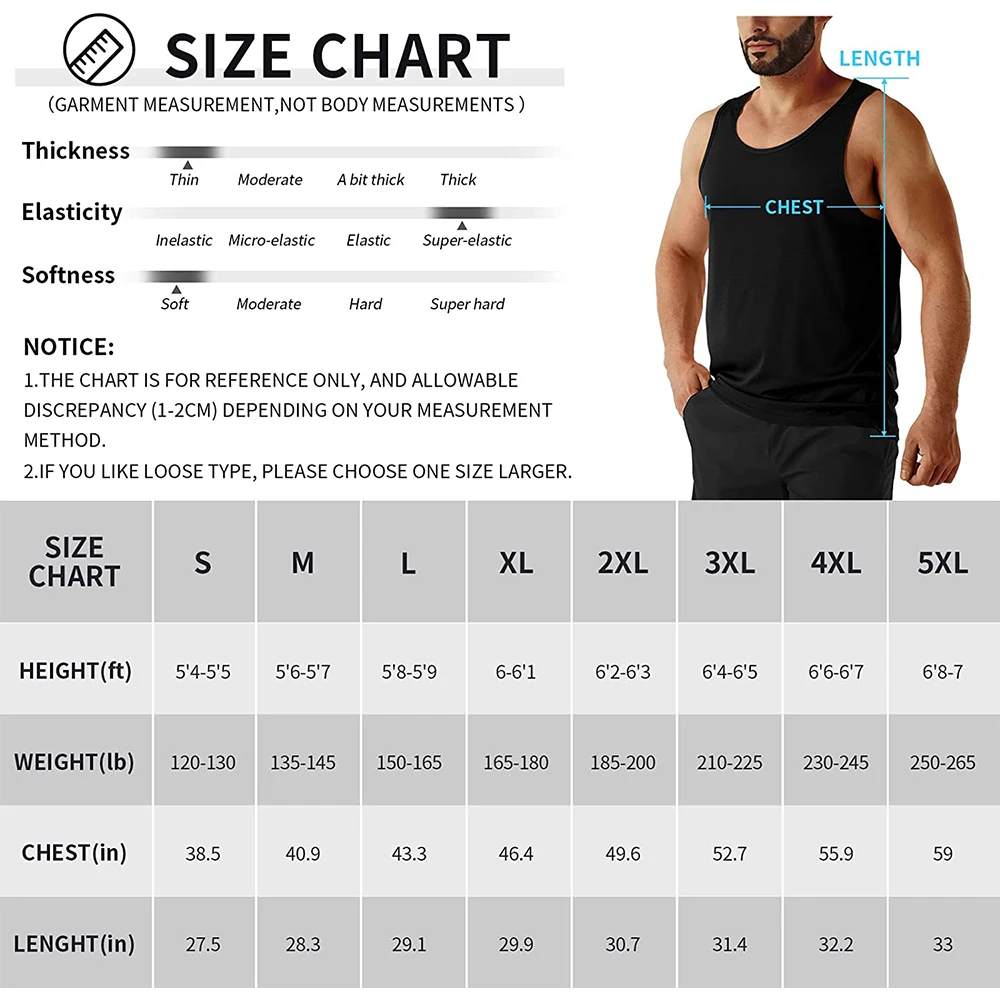 SIZE CHART

(GARMENT MEASUREMENT,NOT BODY MEASUREMENTS )

Thickness
Thin Moderate A bit thick Thick

Elasticity
Inelastic Micro-elastic Elastic Super-elastic

Softness
Soft Moderate Hard Super hard

NOTICE:
1.THE CHART IS FOR REFERENCE ONLY, AND ALLOWABLE DISCREPANCY (1-2CM) DEPENDING ON YOUR MEASUREMENT METHOD.
2.IF YOU LIKE LOOSE TYPE, PLEASE CHOOSE ONE SIZE LARGER.

LENGTH
CHEST

| SIZE CHART | S | M | L | XL | 2XL | 3XL | 4XL | 5XL |
|---|---|---|---|---|---|---|---|---|
| HEIGHT(ft) | 5'4-5'5 | 5'6-5'7 | 5'8-5'9 | 6-6'1 | 6'2-6'3 | 6'4-6'5 | 6'6-6'7 | 6'8-7 |
| WEIGHT(lb) | 120-130 | 135-145 | 150-165 | 165-180 | 185-200 | 210-225 | 230-245 | 250-265 |
| CHEST(in) | 38.5 | 40.9 | 43.3 | 46.4 | 49.6 | 52.7 | 55.9 | 59 |
| LENGHT(in) | 27.5 | 28.3 | 29.1 | 29.9 | 30.7 | 31.4 | 32.2 | 33 |